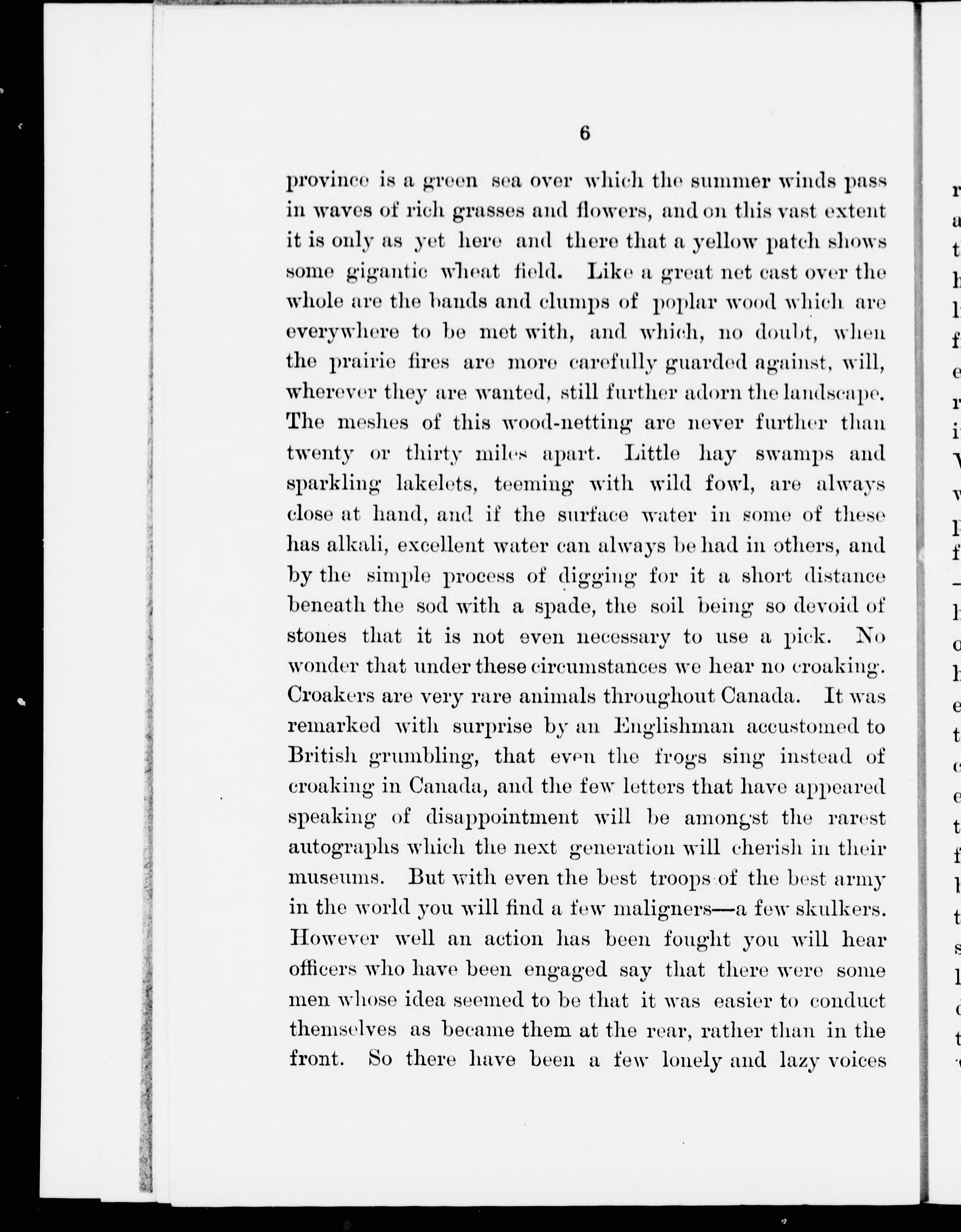 6

province is a green sea over which the summer winds pass in waves of rich grasses and flowers, and on this vast extent it is only as yet here and there that a yellow patch shows some gigantic wheat field. Like a great net cast over the whole are the bands and clumps of poplar wood which are everywhere to be met with, and which, no doubt, when the prairie fires are more carefully guarded against, will, wherever they are wanted, still further adorn the landscape. The meshes of this wood-netting are never further than twenty or thirty miles apart. Little hay swamps and sparkling lakelets, teeming with wild fowl, are always close at hand, and if the surface water in some of these has alkali, excellent water can always be had in others, and by the simple process of digging for it a short distance beneath the sod with a spade, the soil being so devoid of stones that it is not even necessary to use a pick. No wonder that under these circumstances we hear no croaking. Croakers are very rare animals throughout Canada. It was remarked with surprise by an Englishman accustomed to British grumbling, that even the frogs sing instead of croaking in Canada, and the few letters that have appeared speaking of disappointment will be amongst the rarest autographs which the next generation will cherish in their museums. But with even the best troops of the best army in the world you will find a few maligners—a few skulkers. However well an action has been fought you will hear officers who have been engaged say that there were some men whose idea seemed to be that it was easier to conduct themselves as became them at the rear, rather than in the front. So there have been a few lonely and lazy voices